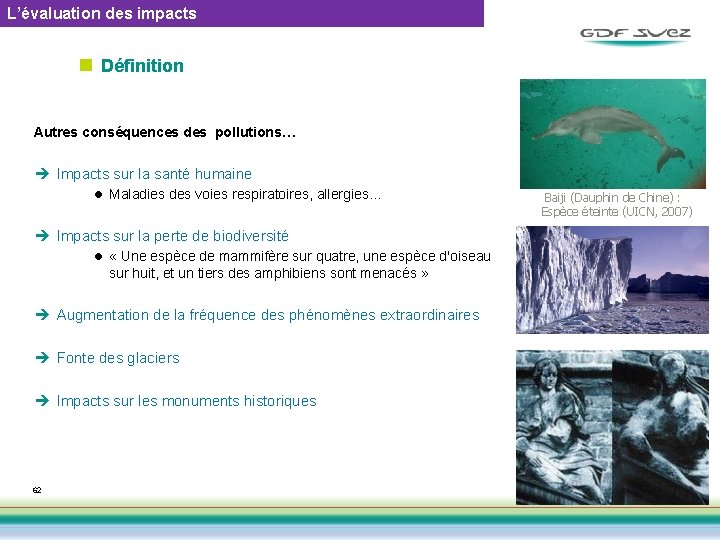 L'évaluation des impacts

GDF SUEZ

Définition

Autres conséquences des pollutions…

➔ Impacts sur la santé humaine
● Maladies des voies respiratoires, allergies…

➔ Impacts sur la perte de biodiversité
● « Une espèce de mammifère sur quatre, une espèce d'oiseau sur huit, et un tiers des amphibiens sont menacés »

➔ Augmentation de la fréquence des phénomènes extraordinaires

➔ Fonte des glaciers

➔ Impacts sur les monuments historiques

Baiji (Dauphin de Chine) : Espèce éteinte (UICN, 2007)

62